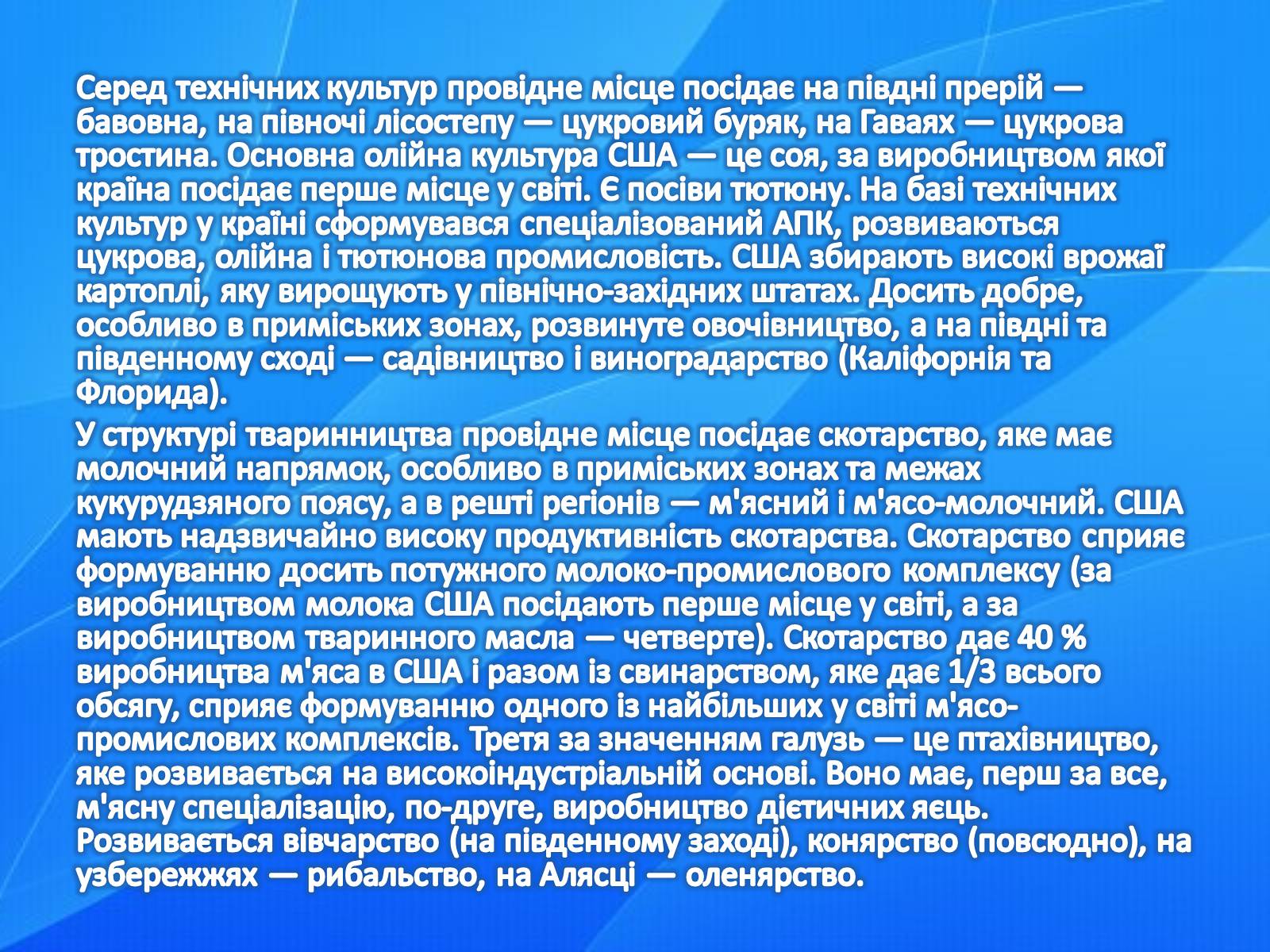 Серед технічних культур провідне місце посідає на півдні прерій — бавовна, на півночі лісостепу — цукровий буряк, на Гаваях — цукрова тростина. Основна олійна культура США — це соя, за виробництвом якої країна посідає перше місце у світі. Є посіви тютюну. На базі технічних культур у країні сформувався спеціалізований АПК, розвиваються цукрова, олійна і тютюнова промисловість. США збирають високі врожаї картоплі, яку вирощують у північно-західних штатах. Досить добре, особливо в приміських зонах, розвинуте овочівництво, а на півдні та південному сході — садівництво і виноградарство (Каліфорнія та Флорида).

У структурі тваринництва провідне місце посідає скотарство, яке має молочний напрямок, особливо в приміських зонах та межах кукурудзяного поясу, а в решті регіонів — м'ясний і м'ясо-молочний. США мають надзвичайно високу продуктивність скотарства. Скотарство сприяє формуванню досить потужного молоко-промислового комплексу (за виробництвом молока США посідають перше місце у світі, а за виробництвом тваринного масла — четверте). Скотарство дає 40 % виробництва м'яса в США і разом із свинарством, яке дає 1/3 всього обсягу, сприяє формуванню одного із найбільших у світі м'ясо-промислових комплексів. Третя за значенням галузь — це птахівництво, яке розвивається на високоіндустріальній основі. Воно має, перш за все, м'ясну спеціалізацію, по-друге, виробництво дієтичних яєць. Розвивається вівчарство (на південному заході), конярство (повсюдно), на узбережжях — рибальство, на Алясці — оленярство.